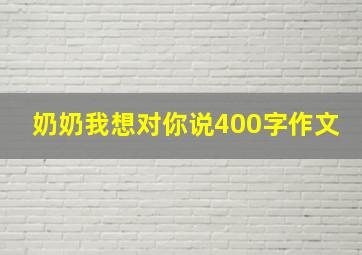 奶奶我想对你说400字作文